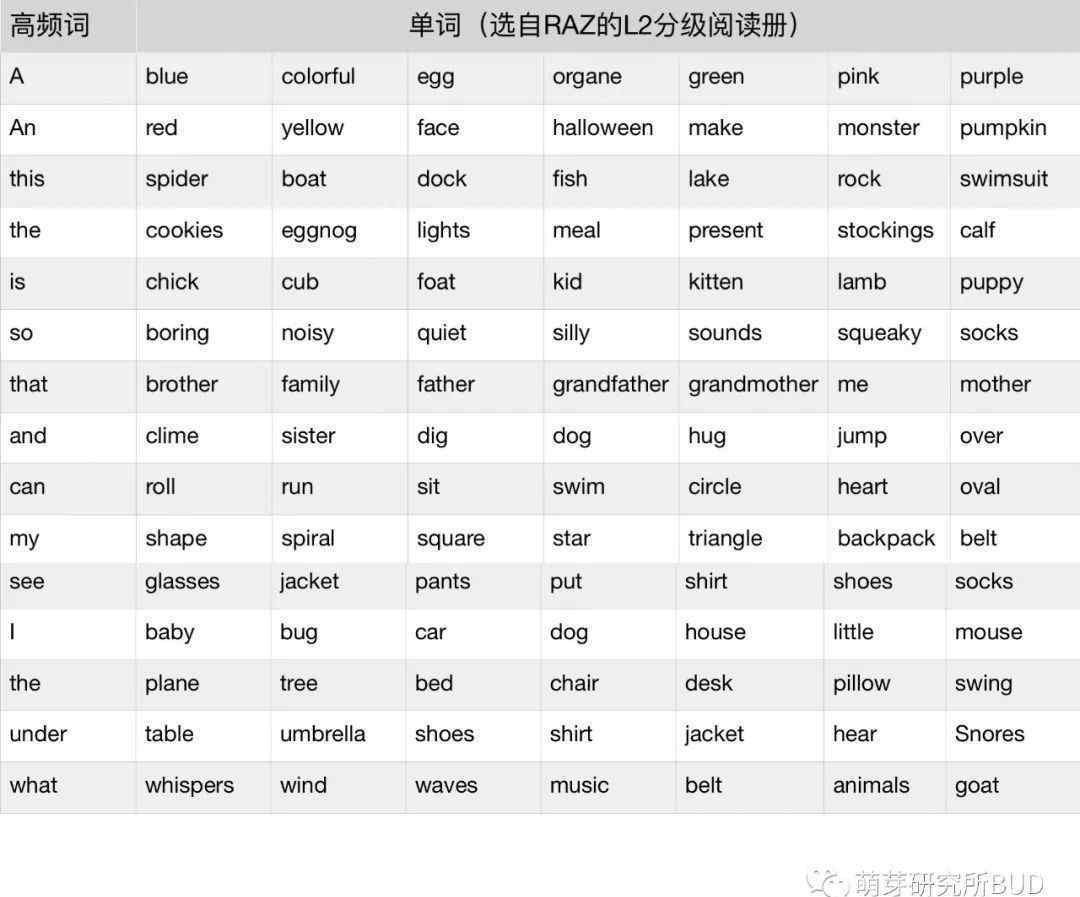 | 高频词 | 单词（选自RAZ的L2分级阅读册） | | | | | | |
|---|---|---|---|---|---|---|---|
| A | blue | colorful | egg | organe | green | pink | purple |
| An | red | yellow | face | halloween | make | monster | pumpkin |
| this | spider | boat | dock | fish | lake | rock | swimsuit |
| the | cookies | eggnog | lights | meal | present | stockings | calf |
| is | chick | cub | foat | kid | kitten | lamb | puppy |
| so | boring | noisy | quiet | silly | sounds | squeaky | socks |
| that | brother | family | father | grandfather | grandmother | me | mother |
| and | clime | sister | dig | dog | hug | jump | over |
| can | roll | run | sit | swim | circle | heart | oval |
| my | shape | spiral | square | star | triangle | backpack | belt |
| see | glasses | jacket | pants | put | shirt | shoes | socks |
| I | baby | bug | car | dog | house | little | mouse |
| the | plane | tree | bed | chair | desk | pillow | swing |
| under | table | umbrella | shoes | shirt | jacket | hear | Snores |
| what | whispers | wind | waves | music | belt | animals | goat |

萌芽研究所BUD